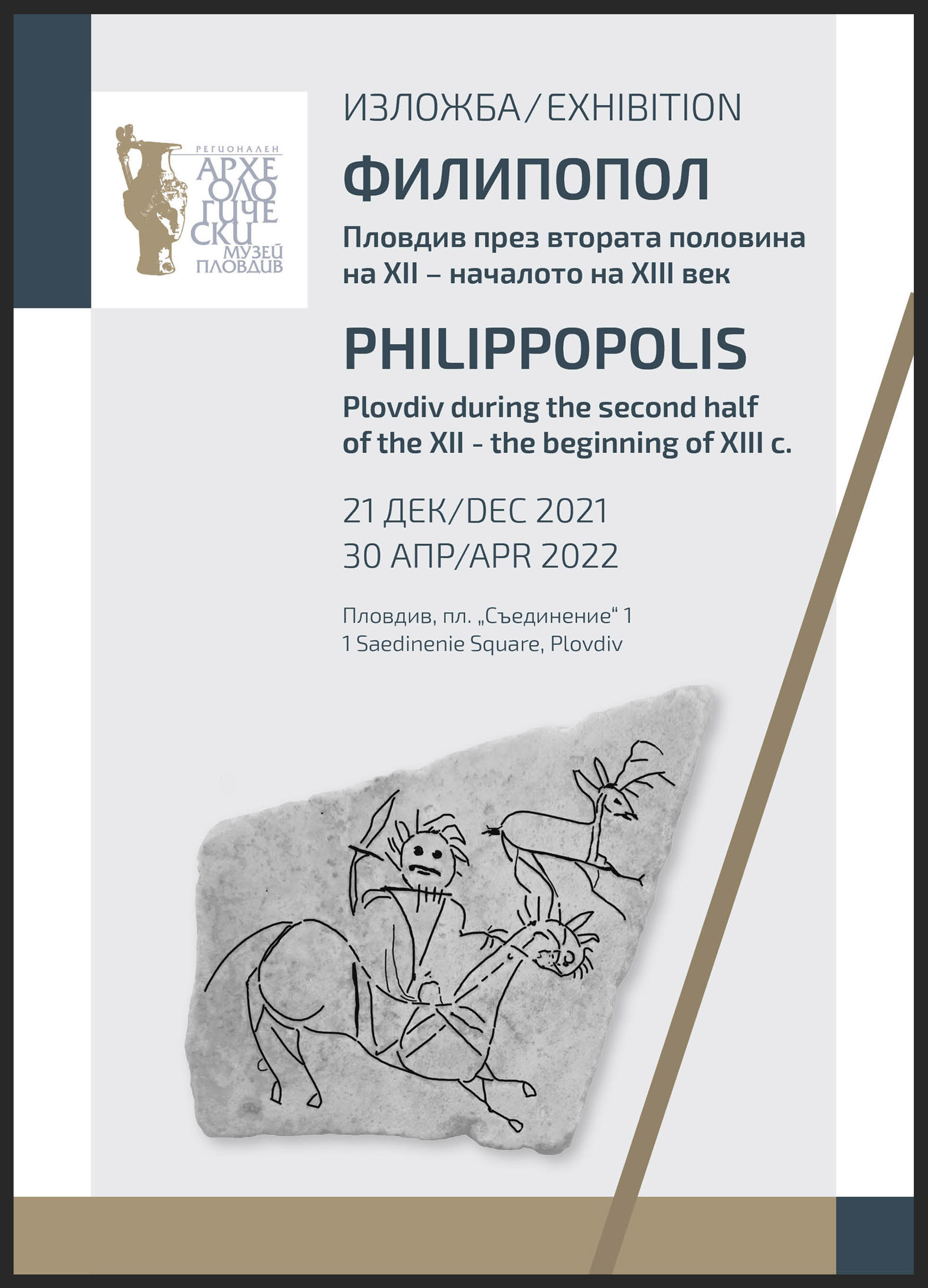 РЕГИОНАЛЕН
АРХЕОЛОГИЧЕСКИ
МУЗЕЙ
ПЛОВДИВ

ИЗЛОЖБА/EXHIBITION

ФИЛИПОПОЛ

Пловдив през втората половина на XII – началото на XIII век

PHILIPPOPOLIS

Plovdiv during the second half of the XII - the beginning of XIII c.

21 ДЕК/DEC 2021
30 АПР/APR 2022

Пловдив, пл. „Съединение“ 1
1 Saedinenie Square, Plovdiv